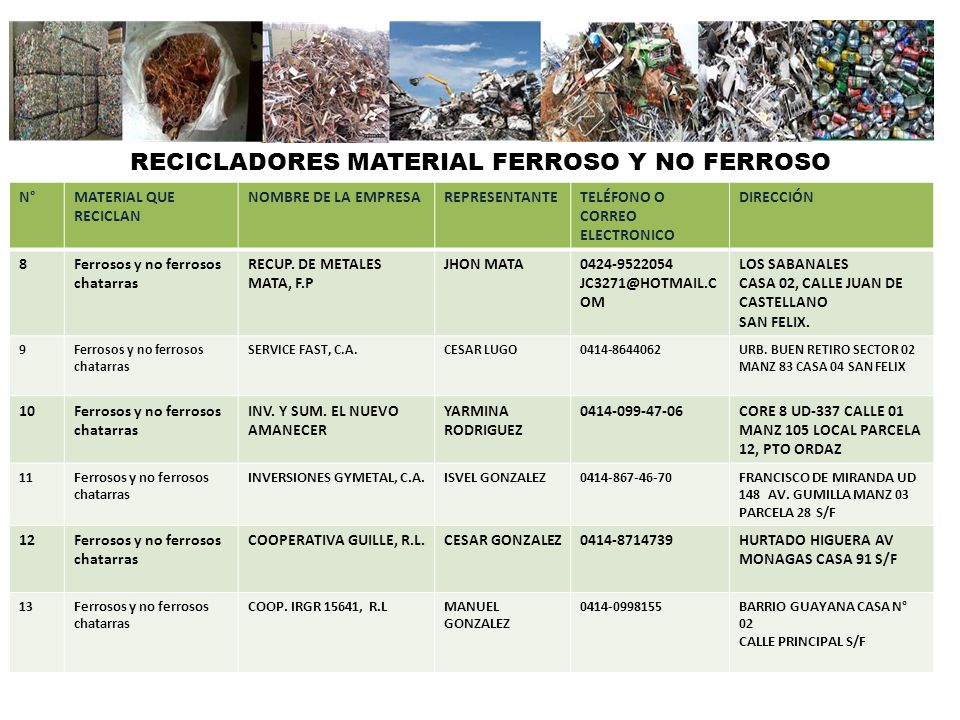 RECICLADORES MATERIAL FERROSO Y NO FERROSO

| N° | MATERIAL QUE RECICLAN | NOMBRE DE LA EMPRESA | REPRESENTANTE | TELÉFONO O CORREO ELECTRONICO | DIRECCIÓN |
|---|---|---|---|---|---|
| 8 | Ferrosos y no ferrosos chatarras | RECUP. DE METALES MATA, F.P | JHON MATA | 0424-9522054 JC3271@HOTMAIL.COM | LOS SABANALES CASA 02, CALLE JUAN DE CASTELLANO SAN FELIX. |
| 9 | Ferrosos y no ferrosos chatarras | SERVICE FAST, C.A. | CESAR LUGO | 0414-8644062 | URB. BUEN RETIRO SECTOR 02 MANZ 83 CASA 04 SAN FELIX |
| 10 | Ferrosos y no ferrosos chatarras | INV. Y SUM. EL NUEVO AMANECER | YARMINA RODRIGUEZ | 0414-099-47-06 | CORE 8 UD-337 CALLE 01 MANZ 105 LOCAL PARCELA 12, PTO ORDAZ |
| 11 | Ferrosos y no ferrosos chatarras | INVERSIONES GYMETAL, C.A. | ISVEL GONZALEZ | 0414-867-46-70 | FRANCISCO DE MIRANDA UD 148 AV. GUMILLA MANZ 03 PARCELA 28 S/F |
| 12 | Ferrosos y no ferrosos chatarras | COOPERATIVA GUILLE, R.L. | CESAR GONZALEZ | 0414-8714739 | HURTADO HIGUERA AV MONAGAS CASA 91 S/F |
| 13 | Ferrosos y no ferrosos chatarras | COOP. IRGR 15641, R.L | MANUEL GONZALEZ | 0414-0998155 | BARRIO GUAYANA CASA N° 02 CALLE PRINCIPAL S/F |